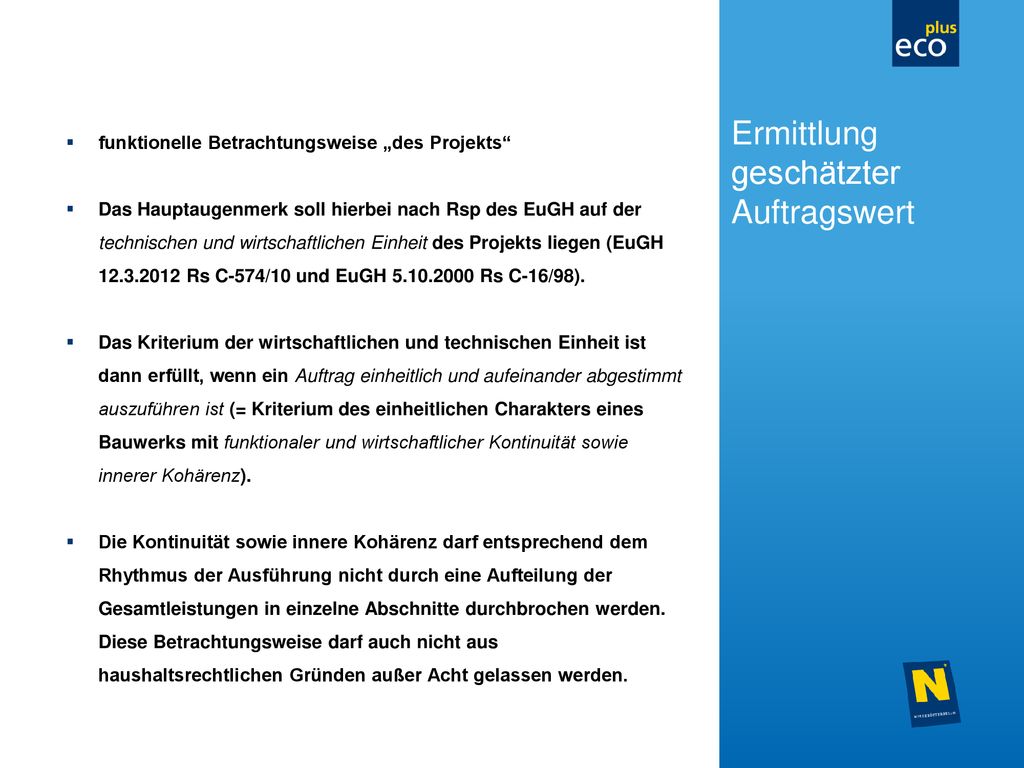 eco plus

Ermittlung geschätzter Auftragswert

▪ funktionelle Betrachtungsweise „des Projekts“

▪ Das Hauptaugenmerk soll hierbei nach Rsp des EuGH auf der technischen und wirtschaftlichen Einheit des Projekts liegen (EuGH 12.3.2012 Rs C-574/10 und EuGH 5.10.2000 Rs C-16/98).

▪ Das Kriterium der wirtschaftlichen und technischen Einheit ist dann erfüllt, wenn ein Auftrag einheitlich und aufeinander abgestimmt auszuführen ist (= Kriterium des einheitlichen Charakters eines Bauwerks mit funktionaler und wirtschaftlicher Kontinuität sowie innerer Kohärenz).

▪ Die Kontinuität sowie innere Kohärenz darf entsprechend dem Rhythmus der Ausführung nicht durch eine Aufteilung der Gesamtleistungen in einzelne Abschnitte durchbrochen werden. Diese Betrachtungsweise darf auch nicht aus haushaltsrechtlichen Gründen außer Acht gelassen werden.

N
NIEDERÖSTERREICH